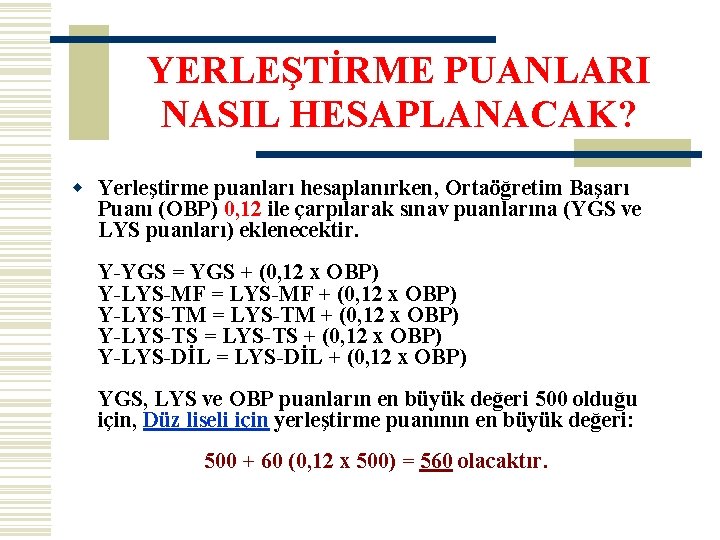 YERLEŞTİRME PUANLARI NASIL HESAPLANACAK?

Yerleştirme puanları hesaplanırken, Ortaöğretim Başarı Puanı (OBP) 0,12 ile çarpılarak sınav puanlarına (YGS ve LYS puanları) eklenecektir.

Y-YGS = YGS + (0,12 x OBP)
Y-LYS-MF = LYS-MF + (0,12 x OBP)
Y-LYS-TM = LYS-TM + (0,12 x OBP)
Y-LYS-TS = LYS-TS + (0,12 x OBP)
Y-LYS-DİL = LYS-DİL + (0,12 x OBP)

YGS, LYS ve OBP puanların en büyük değeri 500 olduğu için, Düz liseli için yerleştirme puanının en büyük değeri:

500 + 60 (0,12 x 500) = 560 olacaktır.